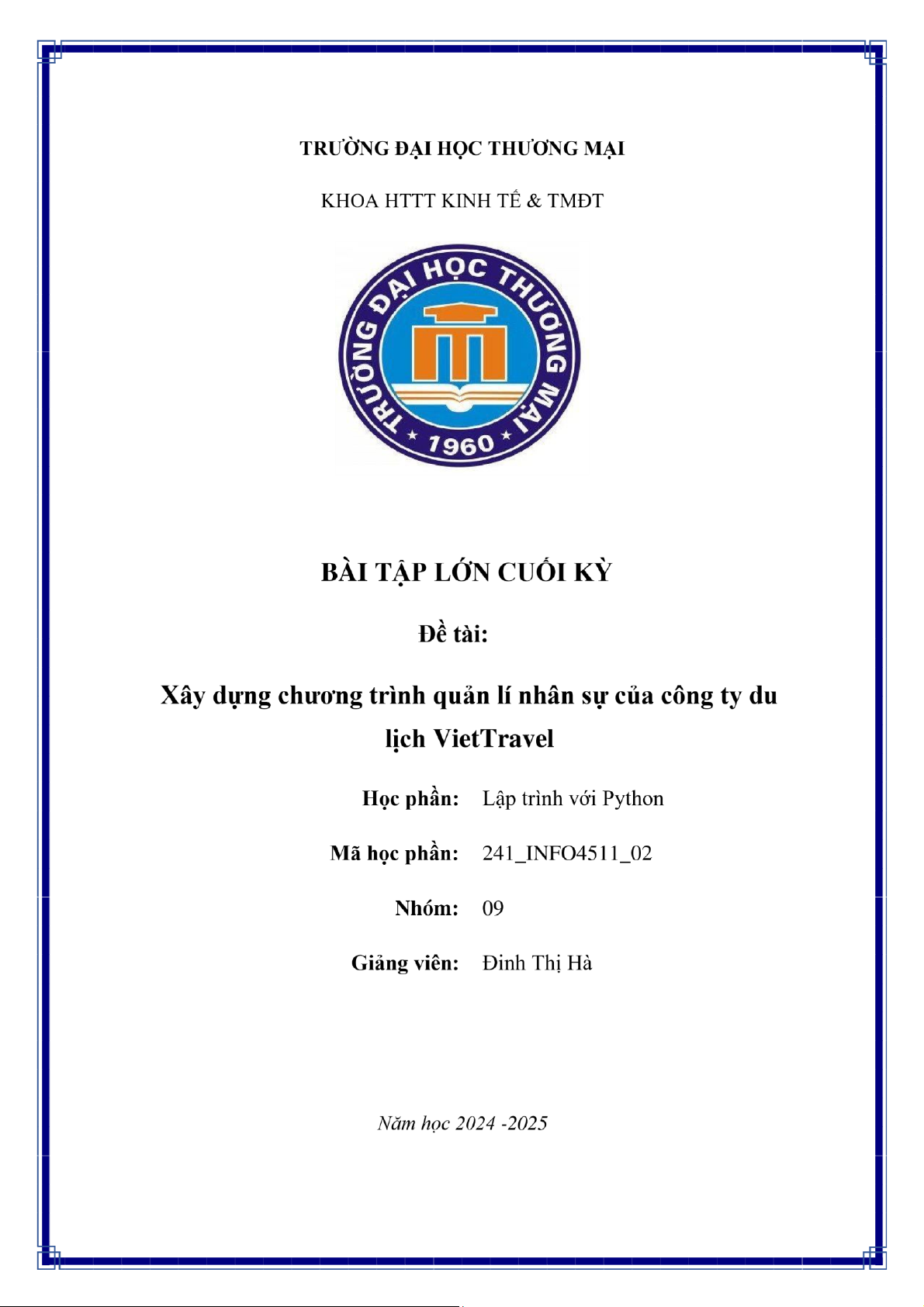 TRƯỜNG ĐẠI HỌC THƯƠNG MẠI

KHOA HTTT KINH TẾ & TMĐT

TRƯỜNG ĐẠI HỌC THƯƠNG MẠI
★ 1960 ★

BÀI TẬP LỚN CUỐI KỲ

Đề tài:

Xây dựng chương trình quản lí nhân sự của công ty du lịch VietTravel

Học phần: Lập trình với Python

Mã học phần: 241_INFO4511_02

Nhóm: 09

Giảng viên: Đinh Thị Hà

Năm học 2024 -2025